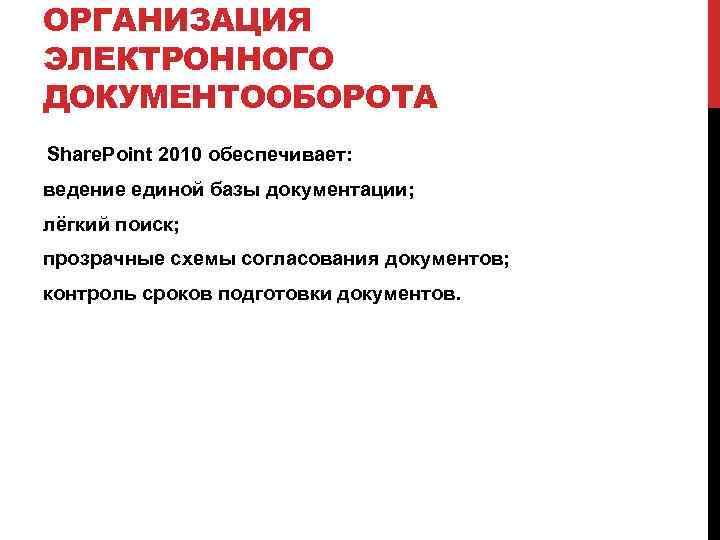 ОРГАНИЗАЦИЯ ЭЛЕКТРОННОГО ДОКУМЕНТООБОРОТА

SharePoint 2010 обеспечивает:

ведение единой базы документации;

лёгкий поиск;

прозрачные схемы согласования документов;

контроль сроков подготовки документов.